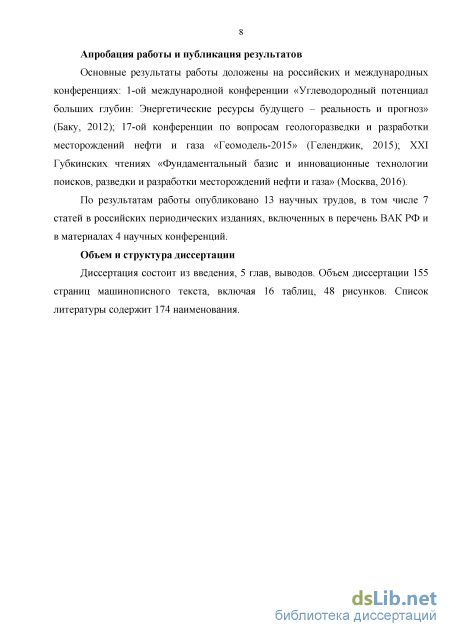 8

Апробация работы и публикация результатов

Основные результаты работы доложены на российских и международных конференциях: 1-ой международной конференции «Углеводородный потенциал больших глубин: Энергетические ресурсы будущего – реальность и прогноз» (Баку, 2012); 17-ой конференции по вопросам геологоразведки и разработки месторождений нефти и газа «Геомодель-2015» (Геленджик, 2015); XXI Губкинских чтениях «Фундаментальный базис и инновационные технологии поисков, разведки и разработки месторождений нефти и газа» (Москва, 2016).

По результатам работы опубликовано 13 научных трудов, в том числе 7 статей в российских периодических изданиях, включенных в перечень ВАК РФ и в материалах 4 научных конференций.

Объем и структура диссертации

Диссертация состоит из введения, 5 глав, выводов. Объем диссертации 155 страниц машинописного текста, включая 16 таблиц, 48 рисунков. Список литературы содержит 174 наименования.

dsLib.net
библиотека диссертаций